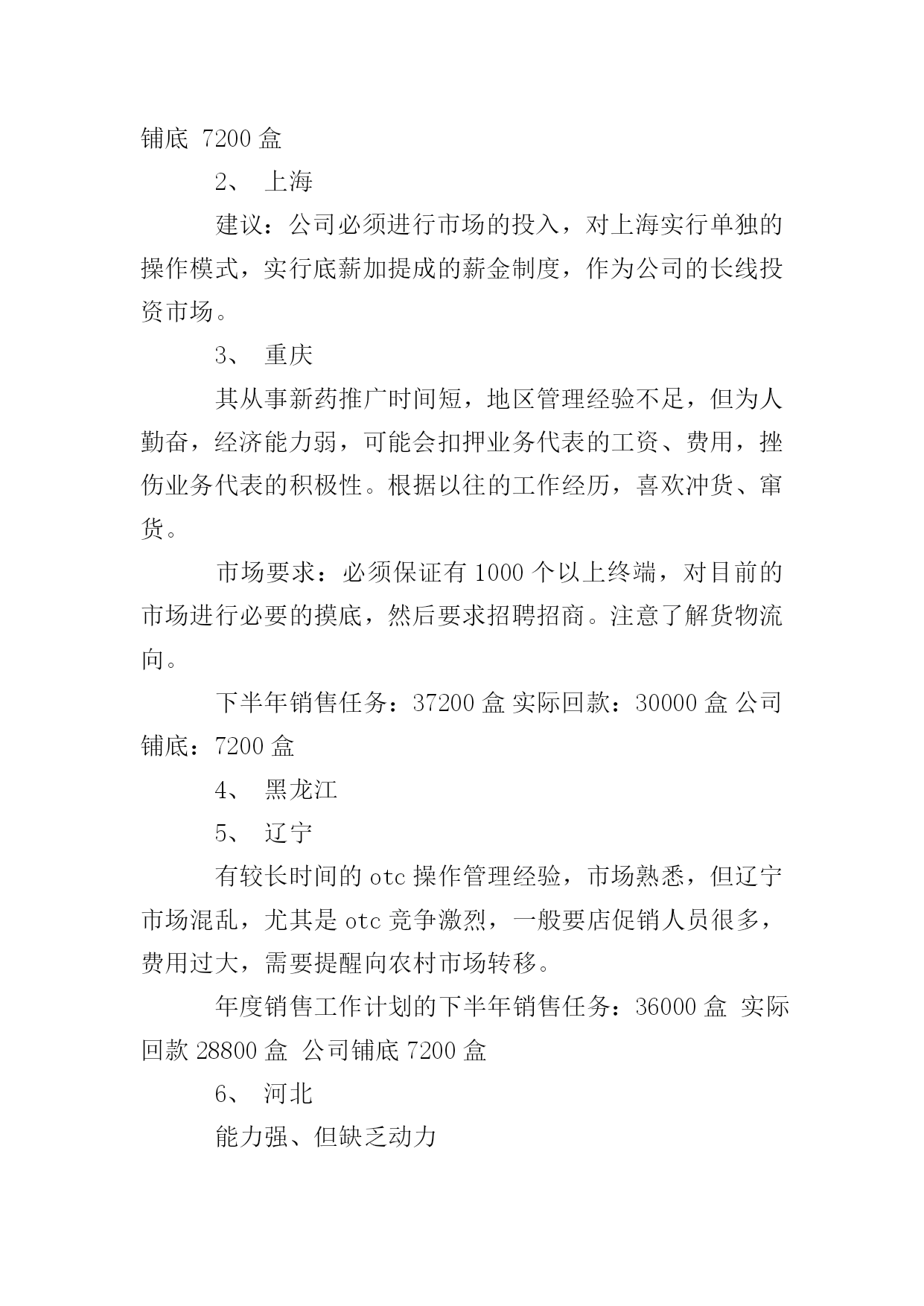 铺底 7200 盒

2、 上海

建议：公司必须进行市场的投入，对上海实行单独的操作模式，实行底薪加提成的薪金制度，作为公司的长线投资市场。

3、 重庆

其从事新药推广时间短，地区管理经验不足，但为人勤奋，经济能力弱，可能会扣押业务代表的工资、费用，挫伤业务代表的积极性。根据以往的工作经历，喜欢冲货、窜货。

市场要求：必须保证有 1000 个以上终端，对目前的市场进行必要的摸底，然后要求招聘招商。注意了解货物流向。

下半年销售任务：37200 盒 实际回款：30000 盒 公司铺底：7200 盒

4、 黑龙江

5、 辽宁

有较长时间的 otc 操作管理经验，市场熟悉，但辽宁市场混乱，尤其是 otc 竞争激烈，一般要店促销人员很多，费用过大，需要提醒向农村市场转移。

年度销售工作计划的下半年销售任务：36000 盒 实际回款 28800 盒 公司铺底 7200 盒

6、 河北

能力强、但缺乏动力